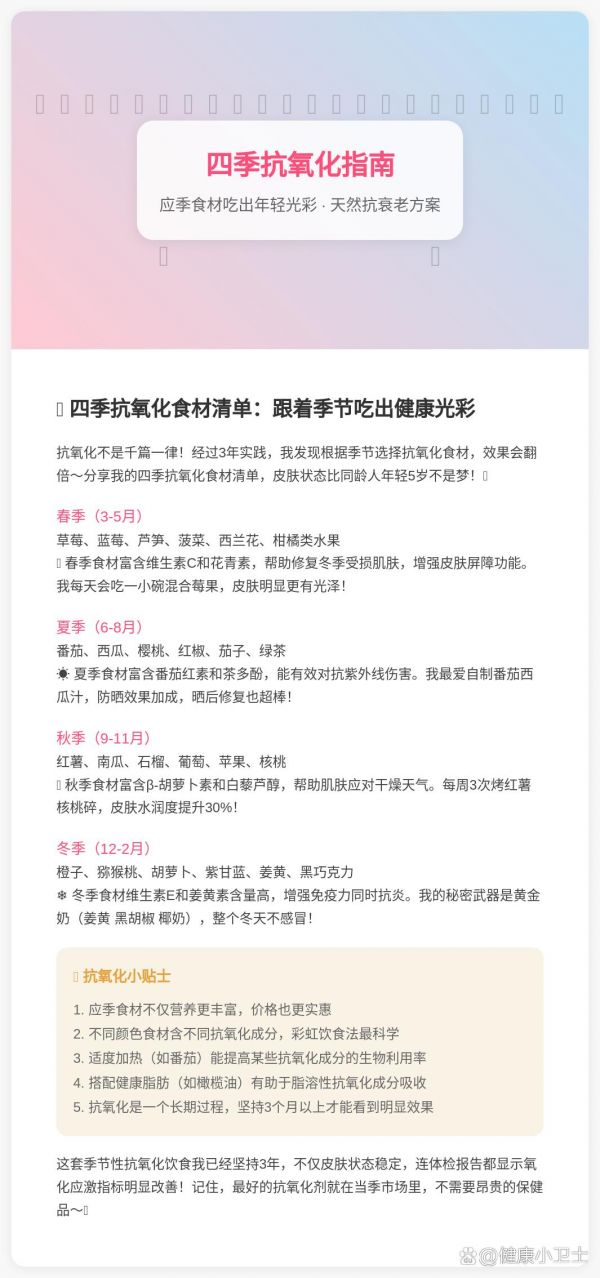 四季抗氧化指南

应季食材吃出年轻光彩 · 天然抗衰老方案

四季抗氧化食材清单：跟着季节吃出健康光彩

抗氧化不是千篇一律！经过3年实践，我发现根据季节选择抗氧化食材，效果会翻倍～分享我的四季抗氧化食材清单，皮肤状态比同龄人年轻5岁不是梦！

春季（3-5月）
草莓、蓝莓、芦笋、菠菜、西兰花、柑橘类水果
春季食材富含维生素C和花青素，帮助修复冬季受损肌肤，增强皮肤屏障功能。我每天会吃一小碗混合莓果，皮肤明显更有光泽！

夏季（6-8月）
番茄、西瓜、樱桃、红椒、茄子、绿茶
☀ 夏季食材富含番茄红素和茶多酚，能有效对抗紫外线伤害。我最爱自制番茄西瓜汁，防晒效果加成，晒后修复也超棒！

秋季（9-11月）
红薯、南瓜、石榴、葡萄、苹果、核桃
秋季食材富含β-胡萝卜素和白藜芦醇，帮助肌肤应对干燥天气。每周3次烤红薯核桃碎，皮肤水润度提升30%！

冬季（12-2月）
橙子、猕猴桃、胡萝卜、紫甘蓝、姜黄、黑巧克力
❄ 冬季食材维生素E和姜黄素含量高，增强免疫力同时抗炎。我的秘密武器是黄金奶（姜黄 黑胡椒 椰奶），整个冬天不感冒！

抗氧化小贴士

1. 应季食材不仅营养更丰富，价格也更实惠
2. 不同颜色食材含不同抗氧化成分，彩虹饮食法最科学
3. 适度加热（如番茄）能提高某些抗氧化成分的生物利用率
4. 搭配健康脂肪（如橄榄油）有助于脂溶性抗氧化成分吸收
5. 抗氧化是一个长期过程，坚持3个月以上才能看到明显效果

这套季节性抗氧化饮食我已经坚持3年，不仅皮肤状态稳定，连体检报告都显示氧化应激指标明显改善！记住，最好的抗氧化剂就在当季市场里，不需要昂贵的保健品～

@健康小卫士